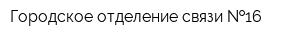 Городское отделение связи №16